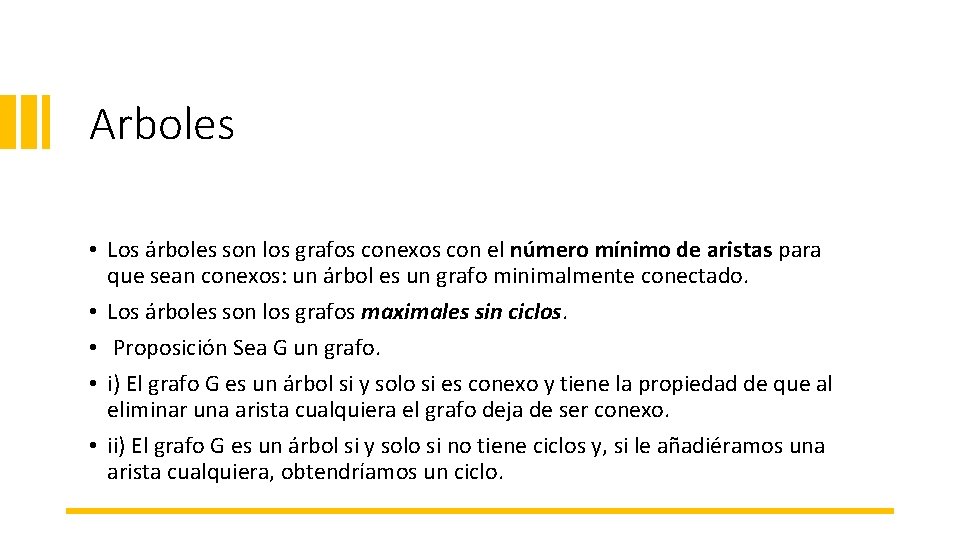 Arboles

• Los árboles son los grafos conexos con el número mínimo de aristas para que sean conexos: un árbol es un grafo minimalmente conectado.
• Los árboles son los grafos maximales sin ciclos.
• Proposición Sea G un grafo.
• i) El grafo G es un árbol si y solo si es conexo y tiene la propiedad de que al eliminar una arista cualquiera el grafo deja de ser conexo.
• ii) El grafo G es un árbol si y solo si no tiene ciclos y, si le añadiéramos una arista cualquiera, obtendríamos un ciclo.